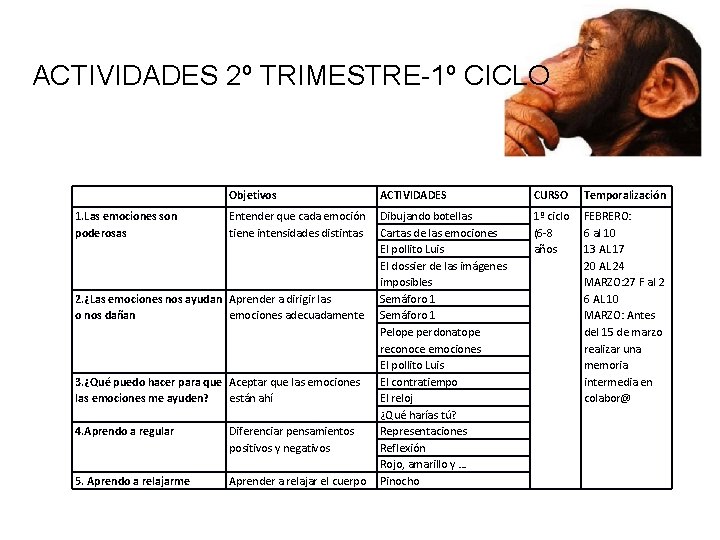 ACTIVIDADES 2º TRIMESTRE-1º CICLO

| | Objetivos | ACTIVIDADES | CURSO | Temporalización |
|---|---|---|---|---|
| 1.Las emociones son poderosas | Entender que cada emoción tiene intensidades distintas | Dibujando botellas | 1º ciclo (6-8 años | FEBRERO: 6 al 10 13 AL17 20 AL24 MARZO:27 F al 2 6 AL10 MARZO: Antes del 15 de marzo realizar una memoria intermedia en colabor@ |
| | | Cartas de las emociones | | |
| | | El pollito Luis | | |
| | | El dossier de las imágenes imposibles | | |
| 2.¿Las emociones nos ayudan o nos dañan | Aprender a dirigir las emociones adecuadamente | Semáforo 1 | | |
| | | Semáforo 1 | | |
| | | Pelope perdonatope reconoce emociones | | |
| | | El pollito Luis | | |
| 3.¿Qué puedo hacer para que las emociones me ayuden? | Aceptar que las emociones están ahí | El contratiempo | | |
| | | El reloj | | |
| | | ¿Qué harías tú? | | |
| 4.Aprendo a regular | Diferenciar pensamientos positivos y negativos | Representaciones | | |
| | | Reflexión | | |
| | | Rojo, amarillo y ... | | |
| 5. Aprendo a relajarme | Aprender a relajar el cuerpo | Pinocho | | |